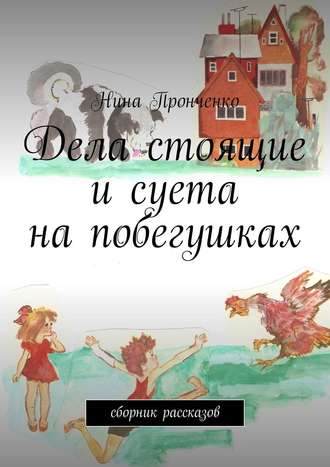 Нина Пронченко

Дела стоящие и суета на побегушках

сборник рассказов